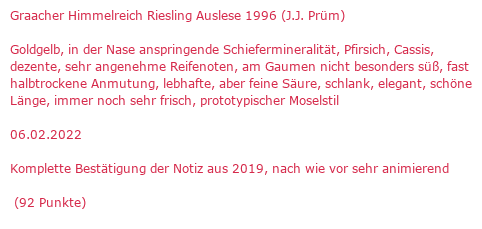 Graacher Himmelreich Riesling Auslese 1996 (J.J. Prüm)

Goldgelb, in der Nase anspringende Schiefermineralität, Pfirsich, Cassis, dezente, sehr angenehme Reifenoten, am Gaumen nicht besonders süß, fast halbtrockene Anmutung, lebhafte, aber feine Säure, schlank, elegant, schöne Länge, immer noch sehr frisch, prototypischer Moselstil

06.02.2022

Komplette Bestätigung der Notiz aus 2019, nach wie vor sehr animierend

(92 Punkte)